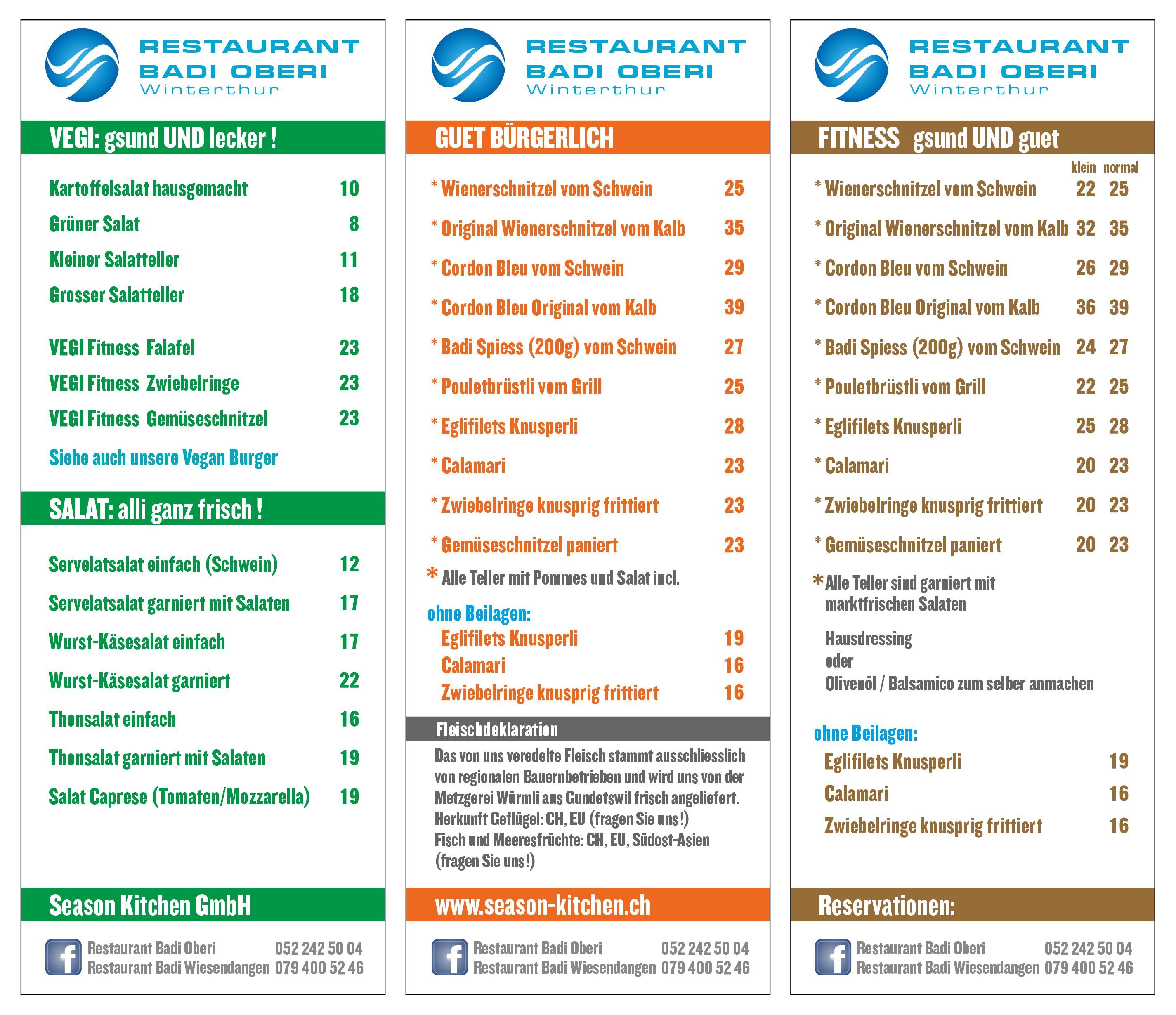 RESTAURANT
BADI OBERI
Winterthur

VEGI: gsund UND lecker !

Kartoffelsalat hausgemacht 10
Grüner Salat 8
Kleiner Salatteller 11
Grosser Salatteller 18

VEGI Fitness Falafel 23
VEGI Fitness Zwiebelringe 23
VEGI Fitness Gemüseschnitzel 23

Siehe auch unsere Vegan Burger

SALAT: alli ganz frisch !

Servelatsalat einfach (Schwein) 12
Servelatsalat garniert mit Salaten 17
Wurst-Käsesalat einfach 17
Wurst-Käsesalat garniert 22
Thonsalat einfach 16
Thonsalat garniert mit Salaten 19
Salat Caprese (Tomaten/Mozzarella) 19

Season Kitchen GmbH

Restaurant Badi Oberi 052 242 50 04
Restaurant Badi Wiesendangen 079 400 52 46

RESTAURANT
BADI OBERI
Winterthur

GUET BÜRGERLICH

* Wienerschnitzel vom Schwein 25
* Original Wienerschnitzel vom Kalb 35
* Cordon Bleu vom Schwein 29
* Cordon Bleu Original vom Kalb 39
* Badi Spiess (200g) vom Schwein 27
* Pouletbrüstli vom Grill 25
* Eglifilets Knusperli 28
* Calamari 23
* Zwiebelringe knusprig frittiert 23
* Gemüseschnitzel paniert 23
* Alle Teller mit Pommes und Salat incl.

ohne Beilagen:
Eglifilets Knusperli 19
Calamari 16
Zwiebelringe knusprig frittiert 16

Fleischdeklaration

Das von uns veredelte Fleisch stammt ausschliesslich von regionalen Bauernbetrieben und wird uns von der Metzgerei Würmli aus Gundetswil frisch angeliefert. Herkunft Geflügel: CH, EU (fragen Sie uns!) Fisch und Meeresfrüchte: CH, EU, Südost-Asien (fragen Sie uns!)

www.season-kitchen.ch

Restaurant Badi Oberi 052 242 50 04
Restaurant Badi Wiesendangen 079 400 52 46

RESTAURANT
BADI OBERI
Winterthur

FITNESS gsund UND guet

klein normal
* Wienerschnitzel vom Schwein 22 25
* Original Wienerschnitzel vom Kalb 32 35
* Cordon Bleu vom Schwein 26 29
* Cordon Bleu Original vom Kalb 36 39
* Badi Spiess (200g) vom Schwein 24 27
* Pouletbrüstli vom Grill 22 25
* Eglifilets Knusperli 25 28
* Calamari 20 23
* Zwiebelringe knusprig frittiert 20 23
* Gemüseschnitzel paniert 20 23
* Alle Teller sind garniert mit marktfrischen Salaten

Hausdressing
oder
Olivenöl / Balsamico zum selber anmachen

ohne Beilagen:
Eglifilets Knusperli 19
Calamari 16
Zwiebelringe knusprig frittiert 16

Reservationen:

Restaurant Badi Oberi 052 242 50 04
Restaurant Badi Wiesendangen 079 400 52 46